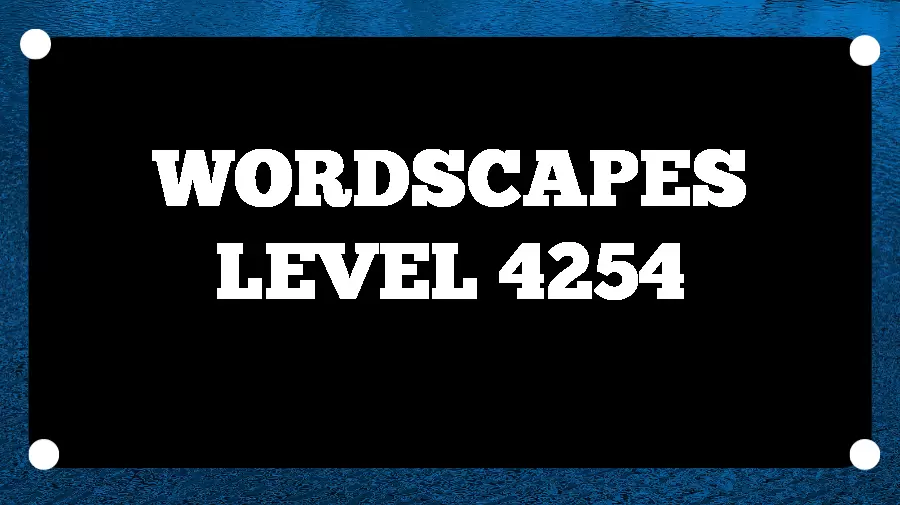 WORDSCAPES
LEVEL 4254